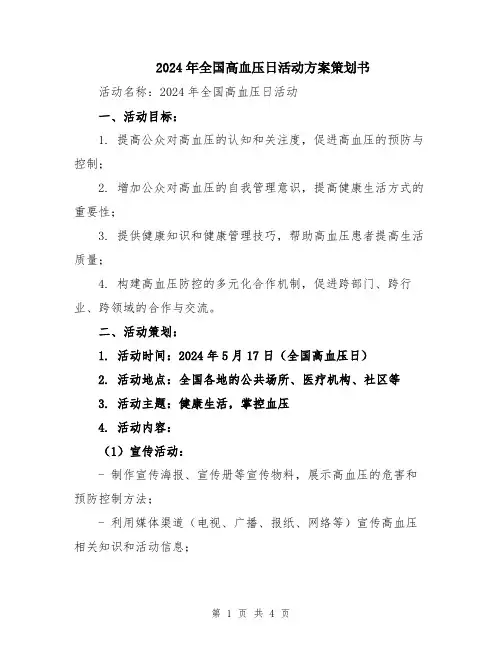 2024年全国高血压日活动方案策划书

活动名称：2024年全国高血压日活动

一、活动目标：

1. 提高公众对高血压的认知和关注度，促进高血压的预防与控制；

2. 增加公众对高血压的自我管理意识，提高健康生活方式的重要性；

3. 提供健康知识和健康管理技巧，帮助高血压患者提高生活质量；

4. 构建高血压防控的多元化合作机制，促进跨部门、跨行业、跨领域的合作与交流。

二、活动策划：

1. 活动时间：2024年5月17日（全国高血压日）

2. 活动地点：全国各地的公共场所、医疗机构、社区等

3. 活动主题：健康生活，掌控血压

4. 活动内容：

（1）宣传活动：

- 制作宣传海报、宣传册等宣传物料，展示高血压的危害和预防控制方法；

- 利用媒体渠道（电视、广播、报纸、网络等）宣传高血压相关知识和活动信息；

第 1 页 共 4 页